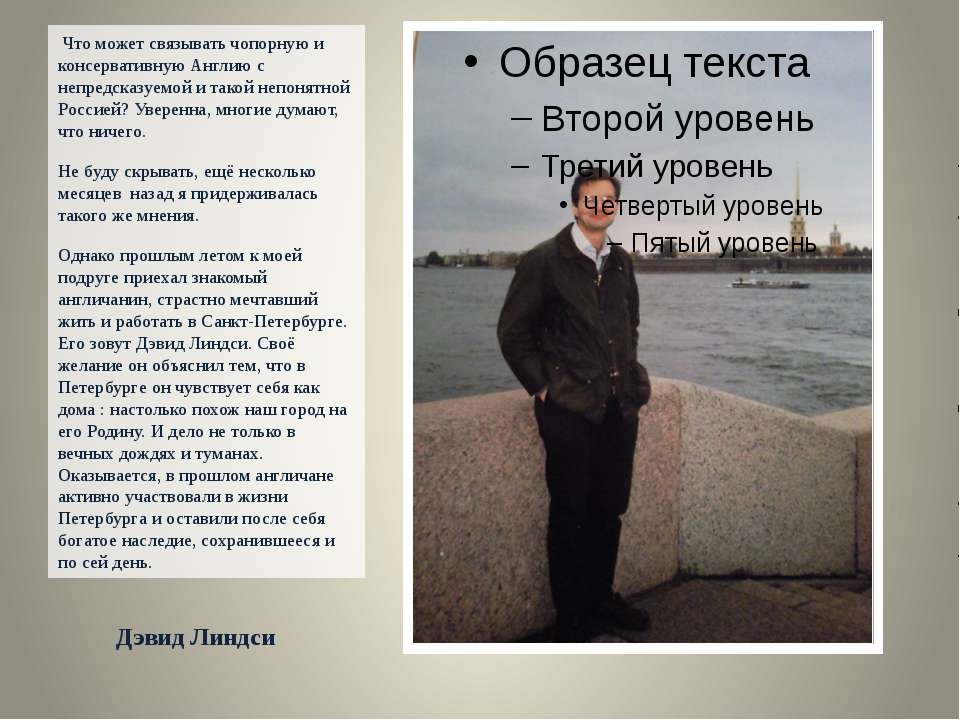 Что может связывать чопорную и консервативную Англию с непредсказуемой и такой непонятной Россией? Уверенна, многие думают, что ничего.

Не буду скрывать, ещё несколько месяцев назад я придерживалась такого же мнения.

Однако прошлым летом к моей подруге приехал знакомый англичанин, страстно мечтавший жить и работать в Санкт-Петербурге. Его зовут Дэвид Линдси. Своё желание он объяснил тем, что в Петербурге он чувствует себя как дома : настолько похож наш город на его Родину. И дело не только в вечных дождях и туманах. Оказывается, в прошлом англичане активно участвовали в жизни Петербурга и оставили после себя богатое наследие, сохранившееся и по сей день.

Дэвид Линдси

• Образец текста
– Второй уровень
– Третий уровень
• Четвертый уровень
– Пятый уровень